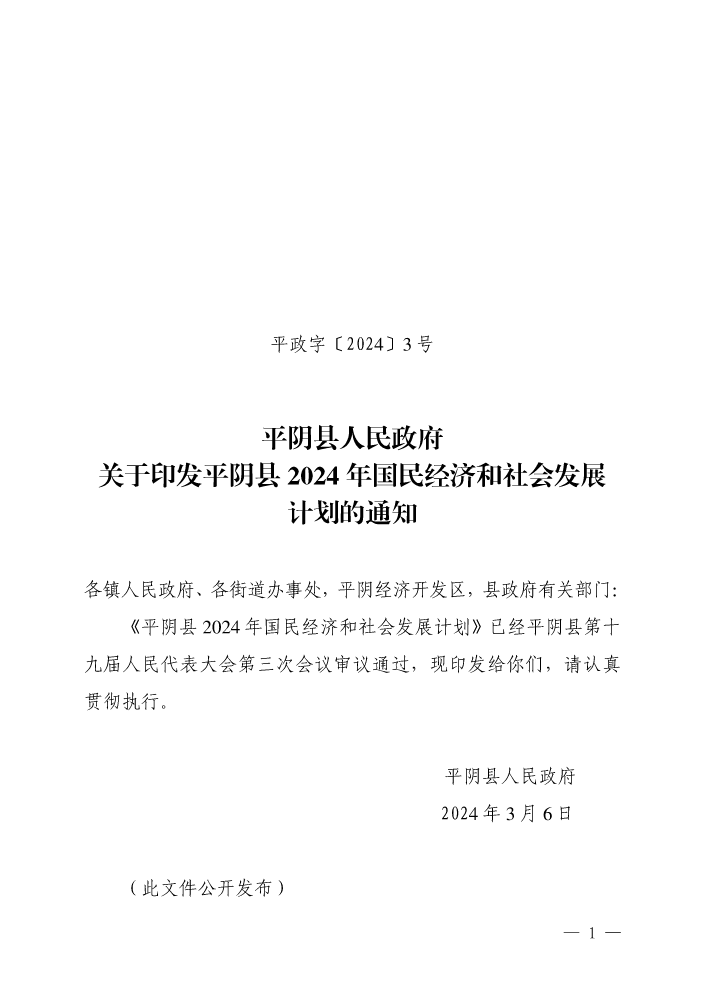 平政字〔2024〕3号

平阴县人民政府
关于印发平阴县 2024 年国民经济和社会发展计划的通知

各镇人民政府、各街道办事处，平阴经济开发区，县政府有关部门：

《平阴县 2024 年国民经济和社会发展计划》已经平阴县第十九届人民代表大会第三次会议审议通过，现印发给你们，请认真贯彻执行。

平阴县人民政府
2024 年 3 月 6 日

（此文件公开发布）

— 1 —